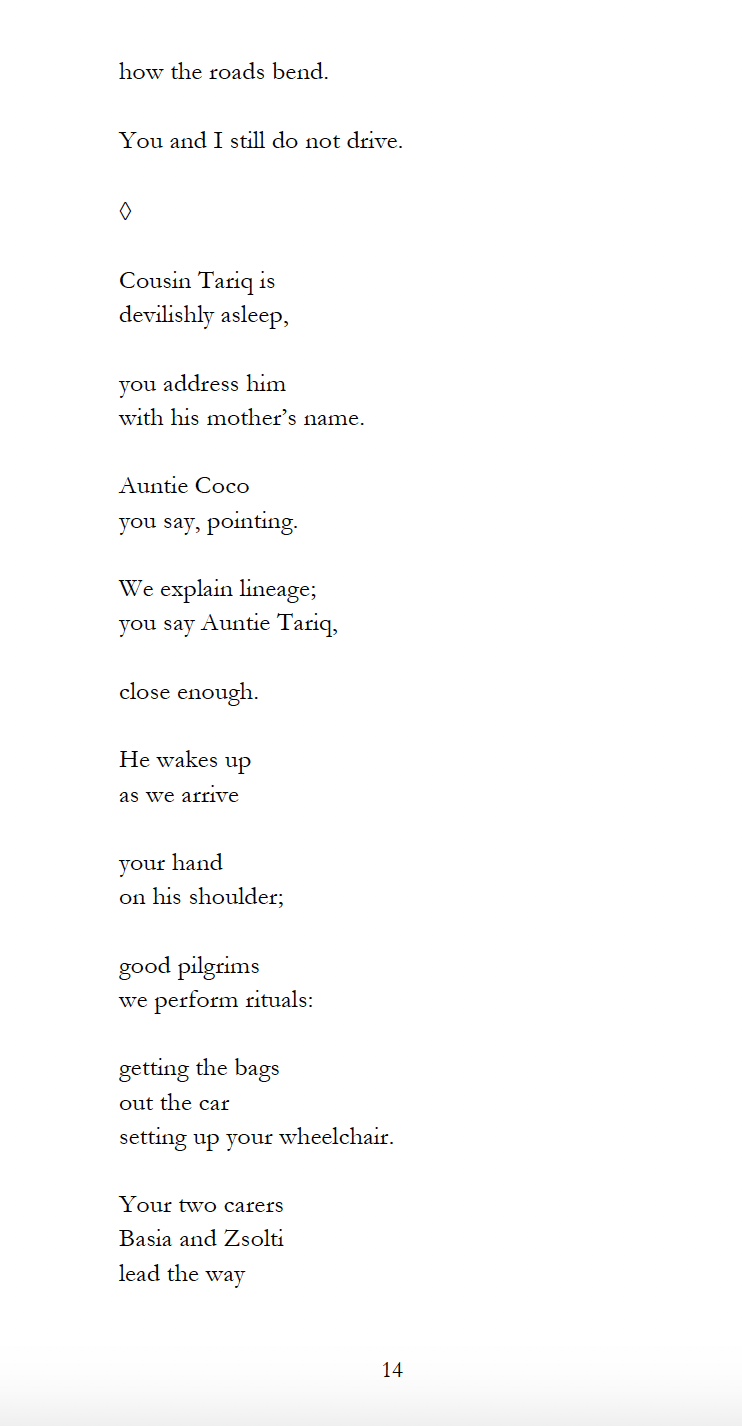 how the roads bend.

You and I still do not drive.

◊

Cousin Tariq is
devilishly asleep,

you address him
with his mother's name.

Auntie Coco
you say, pointing.

We explain lineage;
you say Auntie Tariq,

close enough.

He wakes up
as we arrive

your hand
on his shoulder;

good pilgrims
we perform rituals:

getting the bags
out the car
setting up your wheelchair.

Your two carers
Basia and Zsolti
lead the way

14